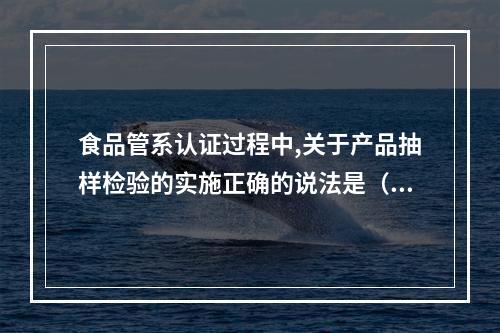 食品管系认证过程中,关于产品抽样检验的实施正确的说法是（...